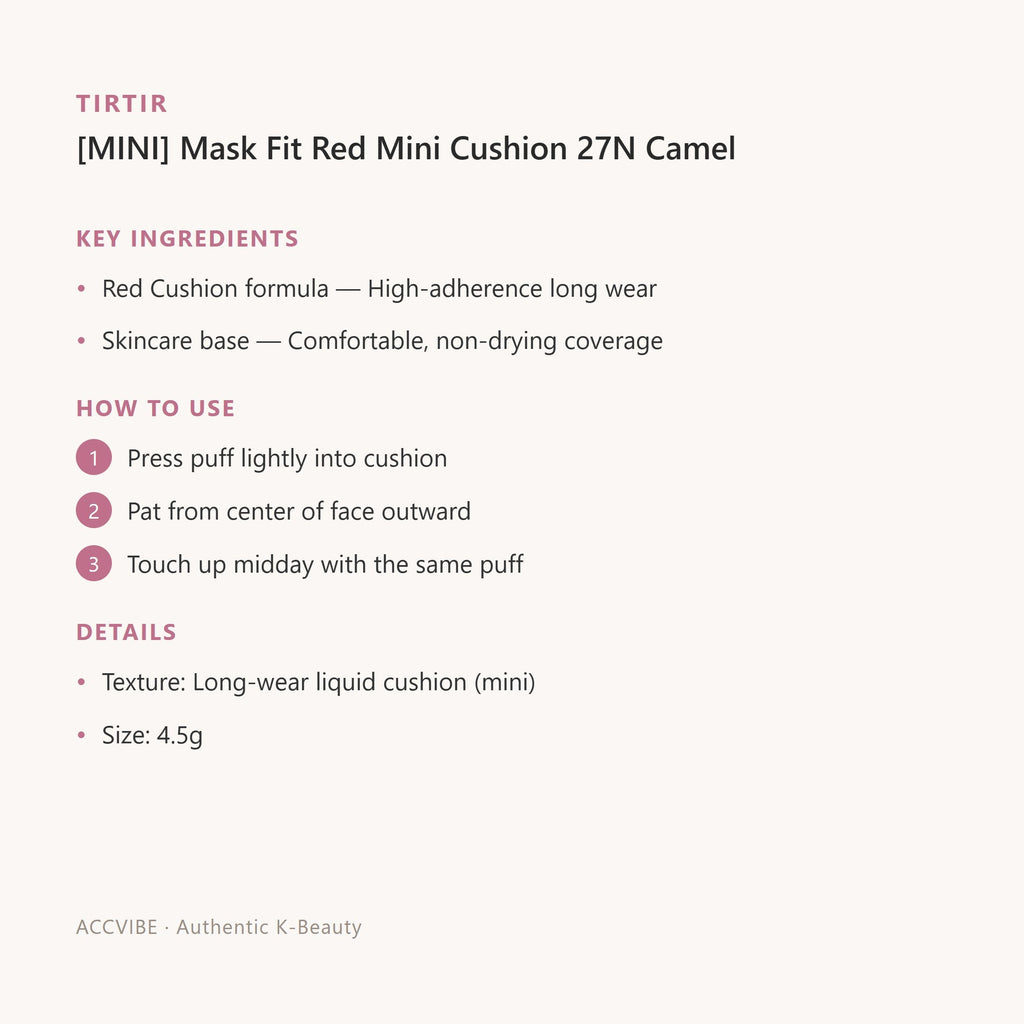 TIRTIR
[MINI] Mask Fit Red Mini Cushion 27N Camel

KEY INGREDIENTS

• Red Cushion formula — High-adherence long wear
• Skincare base — Comfortable, non-drying coverage

HOW TO USE

1 Press puff lightly into cushion
2 Pat from center of face outward
3 Touch up midday with the same puff

DETAILS

• Texture: Long-wear liquid cushion (mini)
• Size: 4.5g

ACCVIBE · Authentic K-Beauty